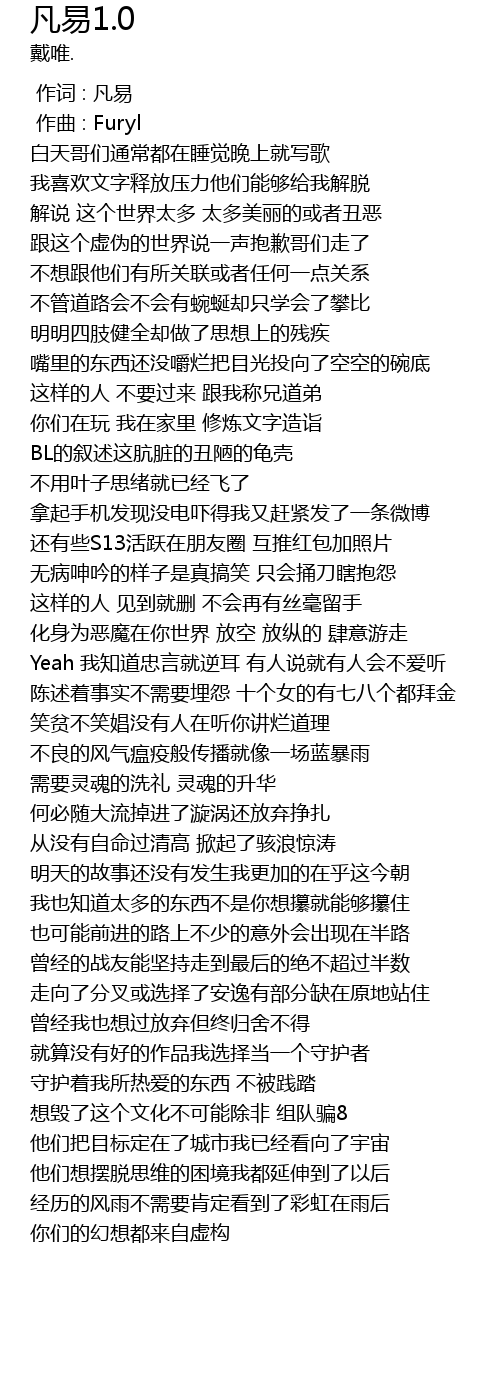 凡易1.0
戴唯.

作词 : 凡易
作曲 : Furyl
白天哥们通常都在睡觉晚上就写歌
我喜欢文字释放压力他们能够给我解脱
解说 这个世界太多 太多美丽的或者丑恶
跟这个虚伪的世界说一声抱歉哥们走了
不想跟他们有所关联或者任何一点关系
不管道路会不会有蜿蜒却只学会了攀比
明明四肢健全却做了思想上的残疾
嘴里的东西还没嚼烂把目光投向了空空的碗底
这样的人 不要过来 跟我称兄道弟
你们在玩 我在家里 修炼文字造诣
BL的叙述这肮脏的丑陋的龟壳
不用叶子思绪就已经飞了
拿起手机发现没电吓得我又赶紧发了一条微博
还有些S13活跃在朋友圈 互推红包加照片
无病呻吟的样子是真搞笑 只会捅刀瞎抱怨
这样的人 见到就删 不会再有丝毫留手
化身为恶魔在你世界 放空 放纵的 肆意游走
Yeah 我知道忠言就逆耳 有人说就有人会不爱听
陈述着事实不需要埋怨 十个女的有七八个都拜金
笑贫不笑娼没有人在听你讲烂道理
不良的风气瘟疫般传播就像一场蓝暴雨
需要灵魂的洗礼 灵魂的升华
何必随大流掉进了漩涡还放弃挣扎
从没有自命过清高 掀起了骇浪惊涛
明天的故事还没有发生我更加的在乎这今朝
我也知道太多的东西不是你想攥就能够攥住
也可能前进的路上不少的意外会出现在半路
曾经的战友能坚持走到最后的绝不超过半数
走向了分叉或选择了安逸有部分缺在原地站住
曾经我也想过放弃但终归舍不得
就算没有好的作品我选择当一个守护者
守护着我所热爱的东西 不被践踏
想毁了这个文化不可能除非 组队骗8
他们把目标定在了城市我已经看向了宇宙
他们想摆脱思维的困境我都延伸到了以后
经历的风雨不需要肯定看到了彩虹在雨后
你们的幻想都来自虚构